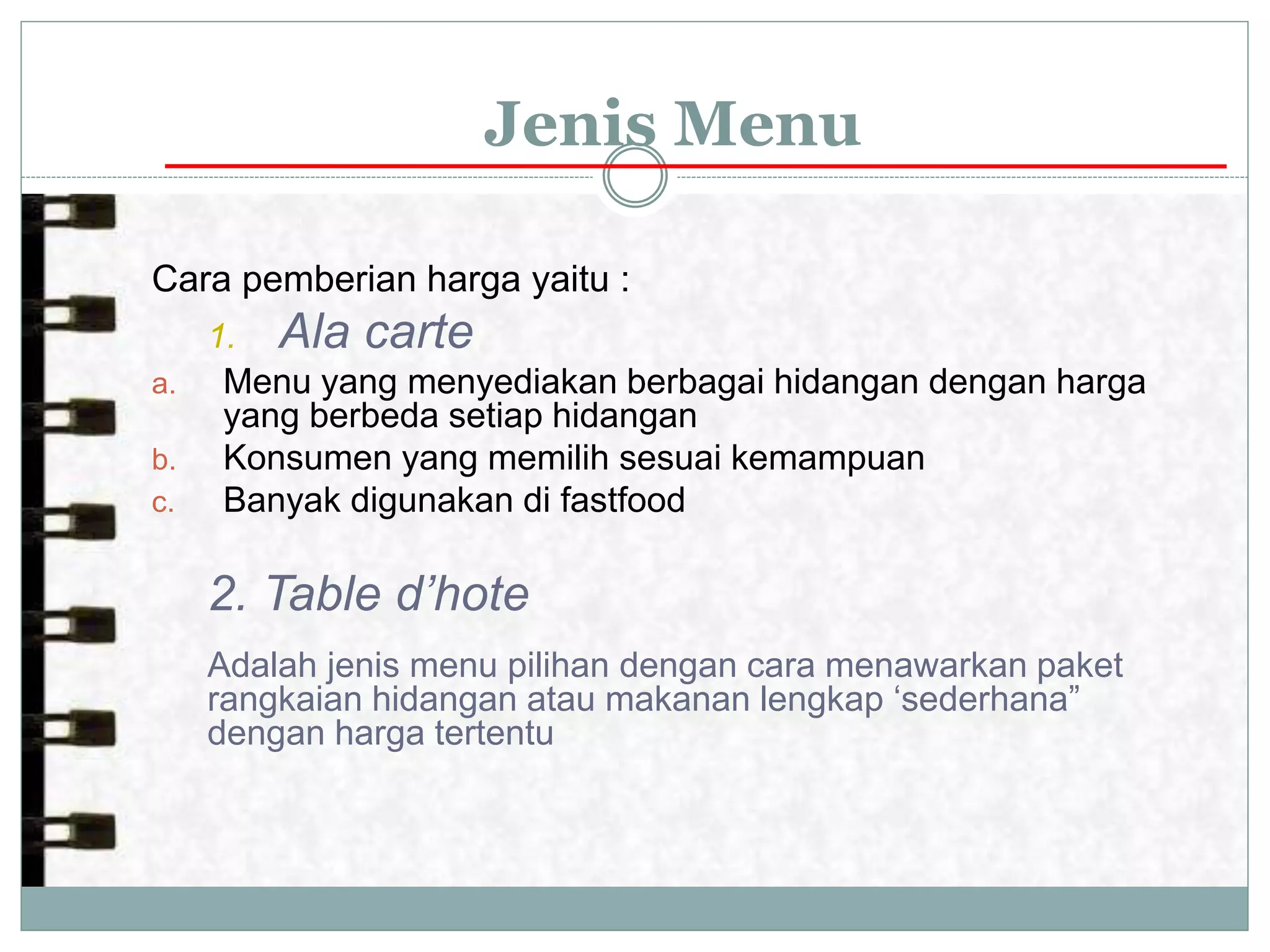 Jenis Menu

Cara pemberian harga yaitu :

1. Ala carte

a. Menu yang menyediakan berbagai hidangan dengan harga yang berbeda setiap hidangan
b. Konsumen yang memilih sesuai kemampuan
c. Banyak digunakan di fastfood

2. Table d’hote

Adalah jenis menu pilihan dengan cara menawarkan paket rangkaian hidangan atau makanan lengkap ‘sederhana” dengan harga tertentu